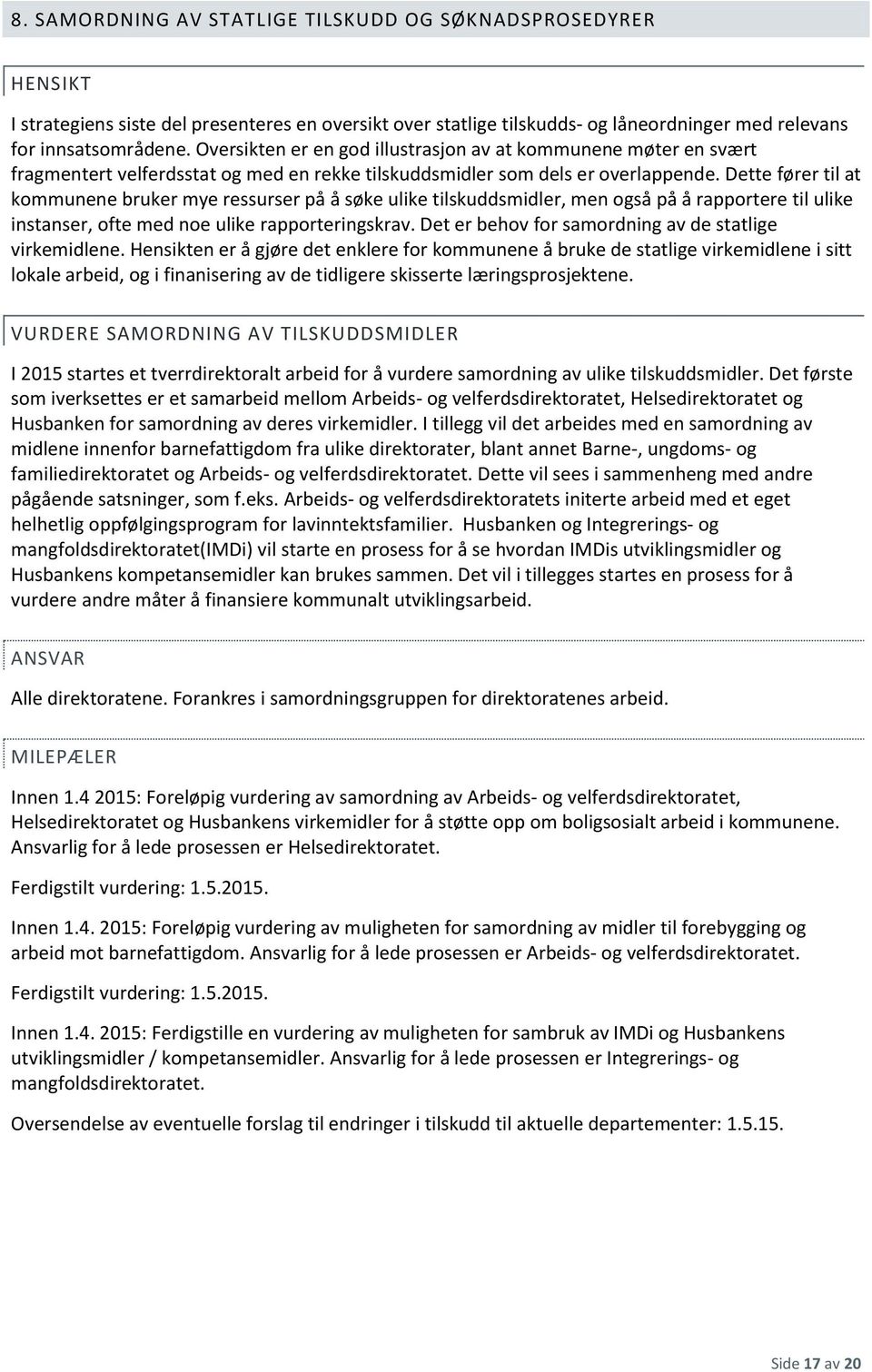 8. SAMORDNING AV STATLIGE TILSKUDD OG SØKNADSPROSEDYRER

HENSIKT

I strategiens siste del presenteres en oversikt over statlige tilskudds- og låneordninger med relevans for innsatsområdene. Oversikten er en god illustrasjon av at kommunene møter en svært fragmentert velferdsstat og med en rekke tilskuddsmidler som dels er overlappende. Dette fører til at kommunene bruker mye ressurser på å søke ulike tilskuddsmidler, men også på å rapportere til ulike instanser, ofte med noe ulike rapporteringskrav. Det er behov for samordning av de statlige virkemidlene. Hensikten er å gjøre det enklere for kommunene å bruke de statlige virkemidlene i sitt lokale arbeid, og i finanisering av de tidligere skisserte læringsprosjektene.

VURDERE SAMORDNING AV TILSKUDDSMIDLER

I 2015 startes et tverrdirektoralt arbeid for å vurdere samordning av ulike tilskuddsmidler. Det første som iverksettes er et samarbeid mellom Arbeids- og velferdsdirektoratet, Helsedirektoratet og Husbanken for samordning av deres virkemidler. I tillegg vil det arbeides med en samordning av midlene innenfor barnefattigdom fra ulike direktorater, blant annet Barne-, ungdoms- og familiedirektoratet og Arbeids- og velferdsdirektoratet. Dette vil sees i sammenheng med andre pågående satsninger, som f.eks. Arbeids- og velferdsdirektoratets initerte arbeid med et eget helhetlig oppfølgingsprogram for lavinntektsfamilier. Husbanken og Integrerings- og mangfoldsdirektoratet(IMDi) vil starte en prosess for å se hvordan IMDis utviklingsmidler og Husbankens kompetansemidler kan brukes sammen. Det vil i tillegges startes en prosess for å vurdere andre måter å finansiere kommunalt utviklingsarbeid.

ANSVAR

Alle direktoratene. Forankres i samordningsgruppen for direktoratenes arbeid.

MILEPÆLER

Innen 1.4 2015: Foreløpig vurdering av samordning av Arbeids- og velferdsdirektoratet, Helsedirektoratet og Husbankens virkemidler for å støtte opp om boligsosialt arbeid i kommunene. Ansvarlig for å lede prosessen er Helsedirektoratet.

Ferdigstilt vurdering: 1.5.2015.

Innen 1.4. 2015: Foreløpig vurdering av muligheten for samordning av midler til forebygging og arbeid mot barnefattigdom. Ansvarlig for å lede prosessen er Arbeids- og velferdsdirektoratet.

Ferdigstilt vurdering: 1.5.2015.

Innen 1.4. 2015: Ferdigstille en vurdering av muligheten for sambruk av IMDi og Husbankens utviklingsmidler / kompetansemidler. Ansvarlig for å lede prosessen er Integrerings- og mangfoldsdirektoratet.

Oversendelse av eventuelle forslag til endringer i tilskudd til aktuelle departementer: 1.5.15.

Side 17 av 20